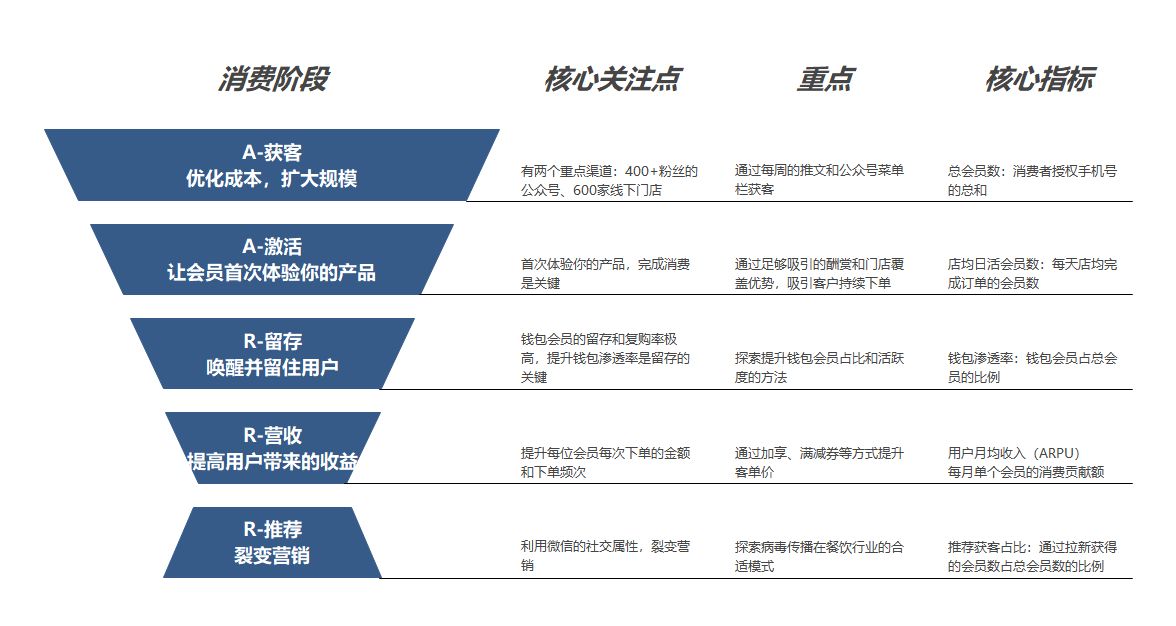 | 消费阶段 | 核心关注点 | 重点 | 核心指标 |
|---|---|---|---|
| A-获客 优化成本，扩大规模 | 有两个重点渠道：400+粉丝的公众号、600家线下门店 | 通过每周的推文和公众号菜单栏获客 | 总会员数：消费者授权手机号的总和 |
| A-激活 让会员首次体验你的产品 | 首次体验你的产品，完成消费是关键 | 通过足够吸引的酬赏和门店覆盖优势，吸引客户持续下单 | 店均日活会员数：每天店均完成订单的会员数 |
| R-留存 唤醒并留住用户 | 钱包会员的留存和复购率极高，提升钱包渗透率是留存的关键 | 探索提升钱包会员占比和活跃度的方法 | 钱包渗透率：钱包会员占总会员的比例 |
| R-营收 提高用户带来的收益 | 提升每位会员每次下单的金额和下单频次 | 通过加享、满减券等方式提升客单价 | 用户月均收入（ARPU） 每月单个会员的消费贡献额 |
| R-推荐 裂变营销 | 利用微信的社交属性，裂变营销 | 探索病毒传播在餐饮行业的合适模式 | 推荐获客占比：通过拉新获得的会员数占总会员数的比例 |